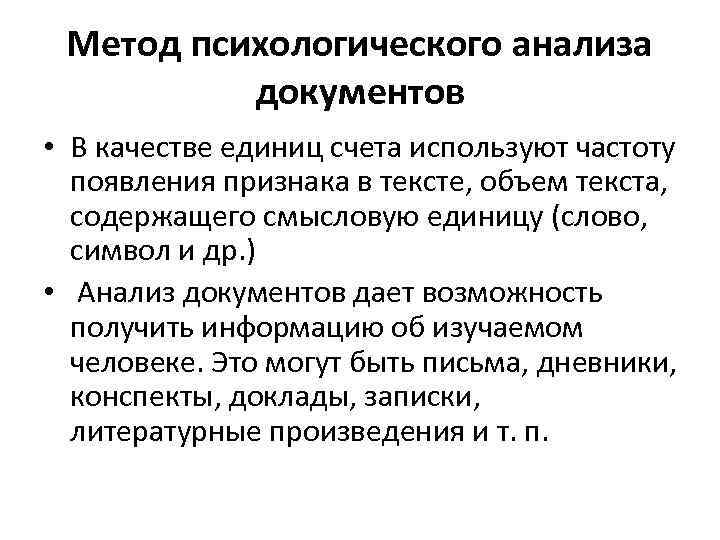 Метод психологического анализа документов

• В качестве единиц счета используют частоту появления признака в тексте, объем текста, содержащего смысловую единицу (слово, символ и др.)

• Анализ документов дает возможность получить информацию об изучаемом человеке. Это могут быть письма, дневники, конспекты, доклады, записки, литературные произведения и т. п.